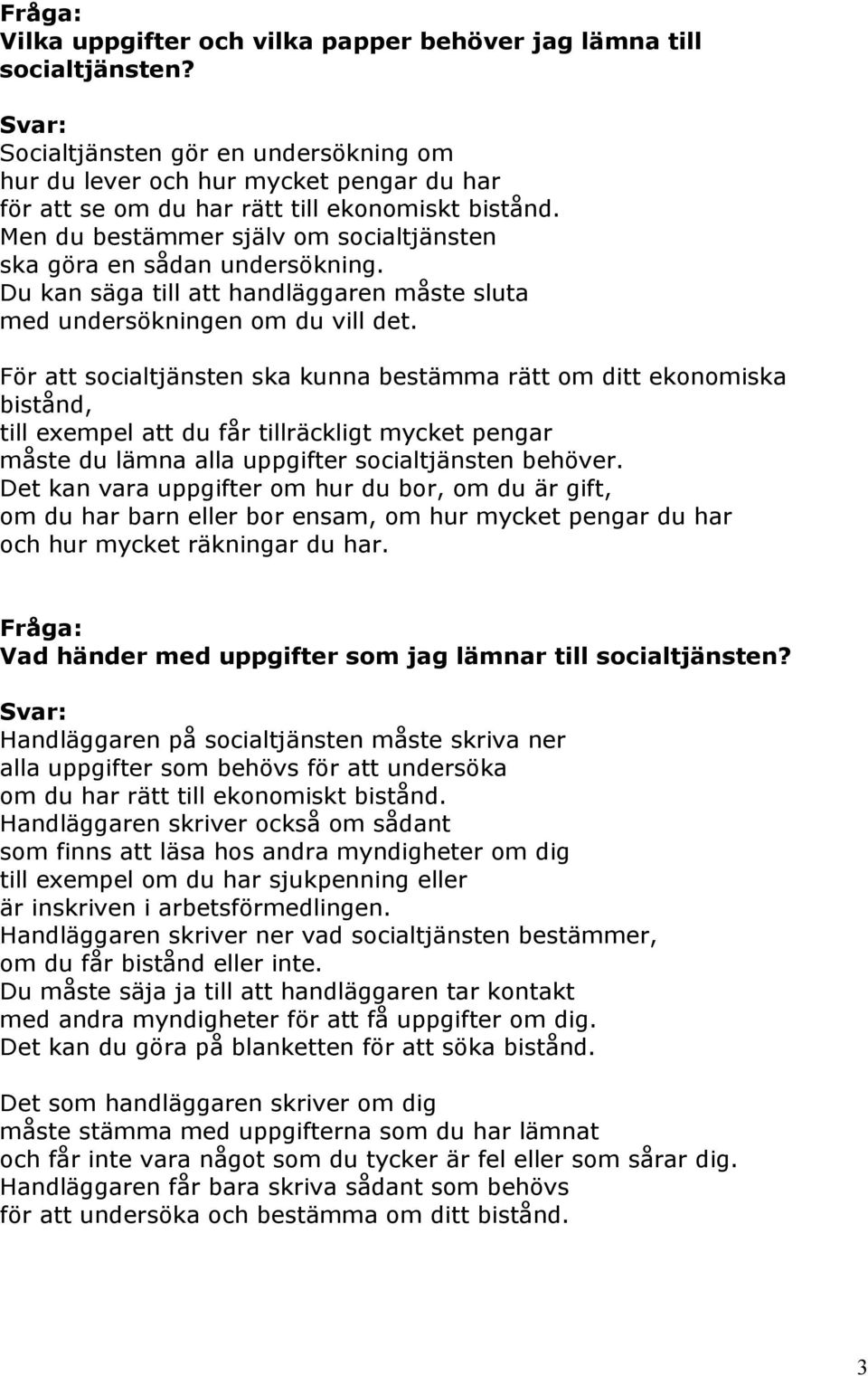 Fråga:
Vilka uppgifter och vilka papper behöver jag lämna till socialtjänsten?

Svar:
Socialtjänsten gör en undersökning om hur du lever och hur mycket pengar du har för att se om du har rätt till ekonomiskt bistånd. Men du bestämmer själv om socialtjänsten ska göra en sådan undersökning. Du kan säga till att handläggaren måste sluta med undersökningen om du vill det.

För att socialtjänsten ska kunna bestämma rätt om ditt ekonomiska bistånd, till exempel att du får tillräckligt mycket pengar måste du lämna alla uppgifter socialtjänsten behöver. Det kan vara uppgifter om hur du bor, om du är gift, om du har barn eller bor ensam, om hur mycket pengar du har och hur mycket räkningar du har.

Fråga:
Vad händer med uppgifter som jag lämnar till socialtjänsten?

Svar:
Handläggaren på socialtjänsten måste skriva ner alla uppgifter som behövs för att undersöka om du har rätt till ekonomiskt bistånd. Handläggaren skriver också om sådant som finns att läsa hos andra myndigheter om dig till exempel om du har sjukpenning eller är inskriven i arbetsförmedlingen. Handläggaren skriver ner vad socialtjänsten bestämmer, om du får bistånd eller inte. Du måste säja ja till att handläggaren tar kontakt med andra myndigheter för att få uppgifter om dig. Det kan du göra på blanketten för att söka bistånd.

Det som handläggaren skriver om dig måste stämma med uppgifterna som du har lämnat och får inte vara något som du tycker är fel eller som sårar dig. Handläggaren får bara skriva sådant som behövs för att undersöka och bestämma om ditt bistånd.

3